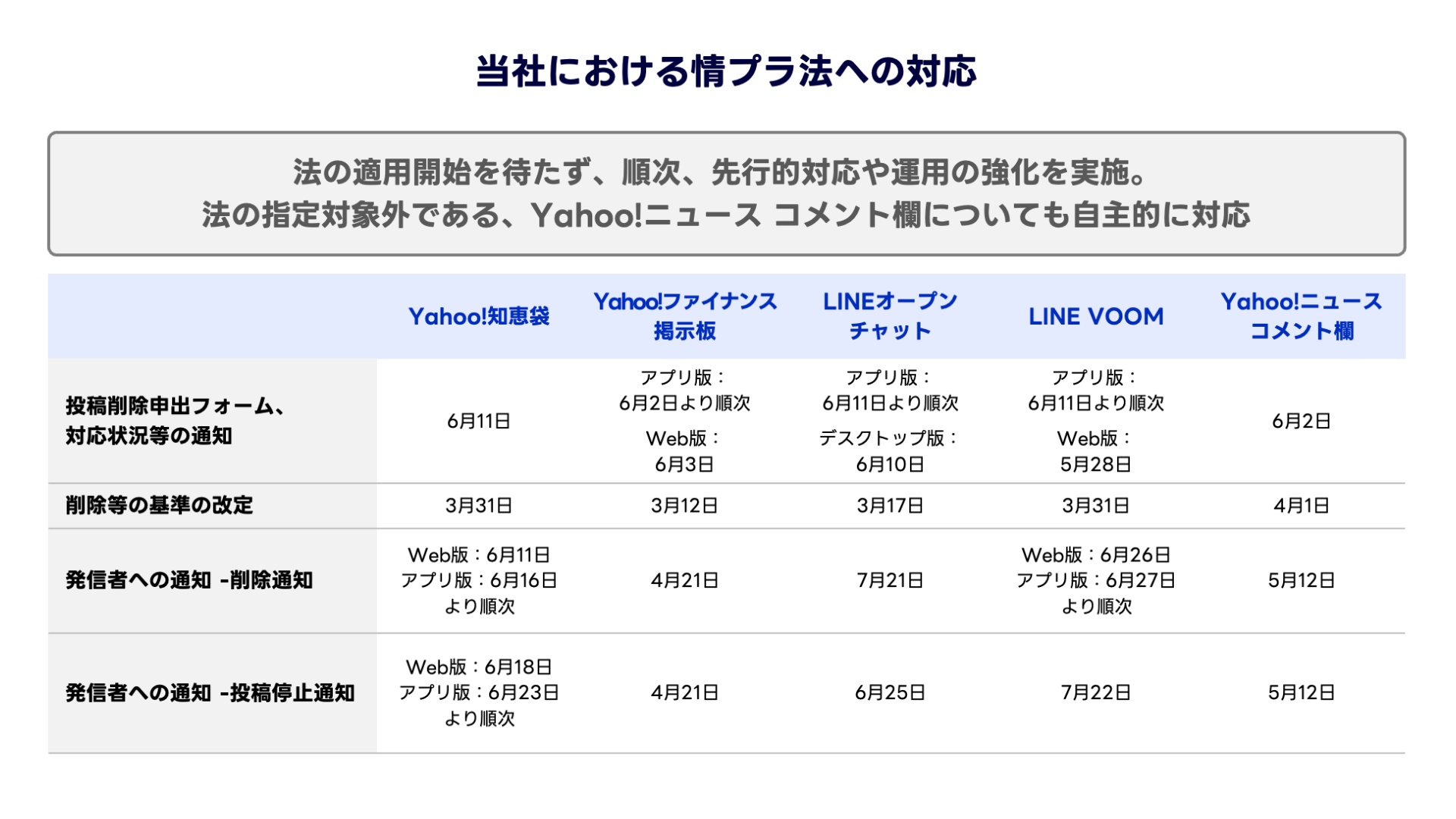 当社における情プラ法への対応

法の適用開始を待たず、順次、先行的対応や運用の強化を実施。
法の指定対象外である、Yahoo!ニュース コメント欄についても自主的に対応

|  | Yahoo!知恵袋 | Yahoo!ファイナンス掲示板 | LINEオープンチャット | LINE VOOM | Yahoo!ニュースコメント欄 |
|---|---|---|---|---|---|
| 投稿削除申出フォーム、対応状況等の通知 | 6月11日 | アプリ版：6月2日より順次 Web版：6月3日 | アプリ版：6月11日より順次 デスクトップ版：6月10日 | アプリ版：6月11日より順次 Web版：5月28日 | 6月2日 |
| 削除等の基準の改定 | 3月31日 | 3月12日 | 3月17日 | 3月31日 | 4月1日 |
| 発信者への通知 -削除通知 | Web版：6月11日 アプリ版：6月16日より順次 | 4月21日 | 7月21日 | Web版：6月26日 アプリ版：6月27日より順次 | 5月12日 |
| 発信者への通知 -投稿停止通知 | Web版：6月18日 アプリ版：6月23日より順次 | 4月21日 | 6月25日 | 7月22日 | 5月12日 |